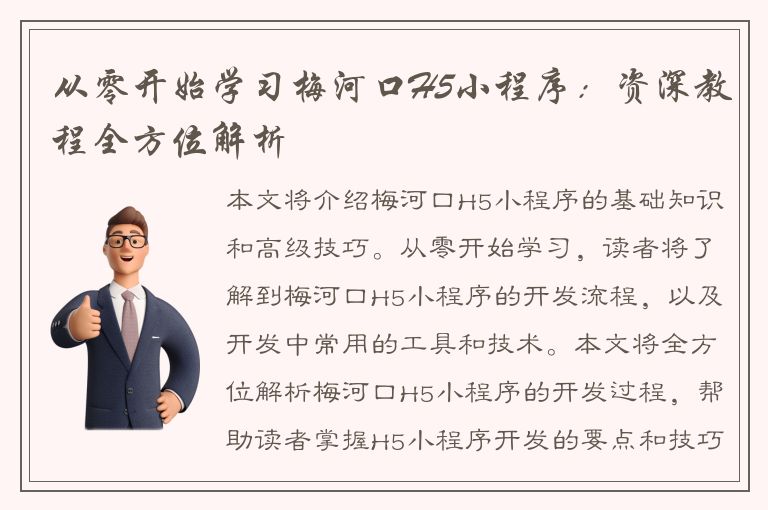 从零开始学习梅河口H5小程序：资深教程全方位解析

本文将介绍梅河口H5小程序的基础知识和高级技巧。从零开始学习，读者将了解到梅河口H5小程序的开发流程，以及开发中常用的工具和技术。本文将全方位解析梅河口H5小程序的开发过程，帮助读者掌握H5小程序开发的要点和技巧